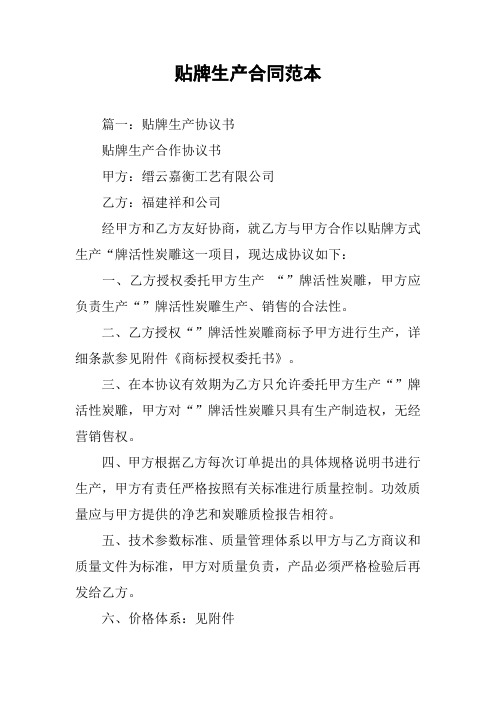 贴牌生产合同范本

篇一：贴牌生产协议书

贴牌生产合作协议书

甲方：缙云嘉衡工艺有限公司

乙方：福建祥和公司

经甲方和乙方友好协商，就乙方与甲方合作以贴牌方式生产“牌活性炭雕这一项目，现达成协议如下：

一、乙方授权委托甲方生产 “”牌活性炭雕，甲方应负责生产“”牌活性炭雕生产、销售的合法性。

二、乙方授权“”牌活性炭雕商标予甲方进行生产，详细条款参见附件《商标授权委托书》。

三、在本协议有效期为乙方只允许委托甲方生产“”牌活性炭雕，甲方对“”牌活性炭雕只具有生产制造权，无经营销售权。

四、甲方根据乙方每次订单提出的具体规格说明书进行生产，甲方有责任严格按照有关标准进行质量控制。功效质量应与甲方提供的净艺和炭雕质检报告相符。

五、技术参数标准、质量管理体系以甲方与乙方商议和质量文件为标准，甲方对质量负责，产品必须严格检验后再发给乙方。

六、价格体系：见附件